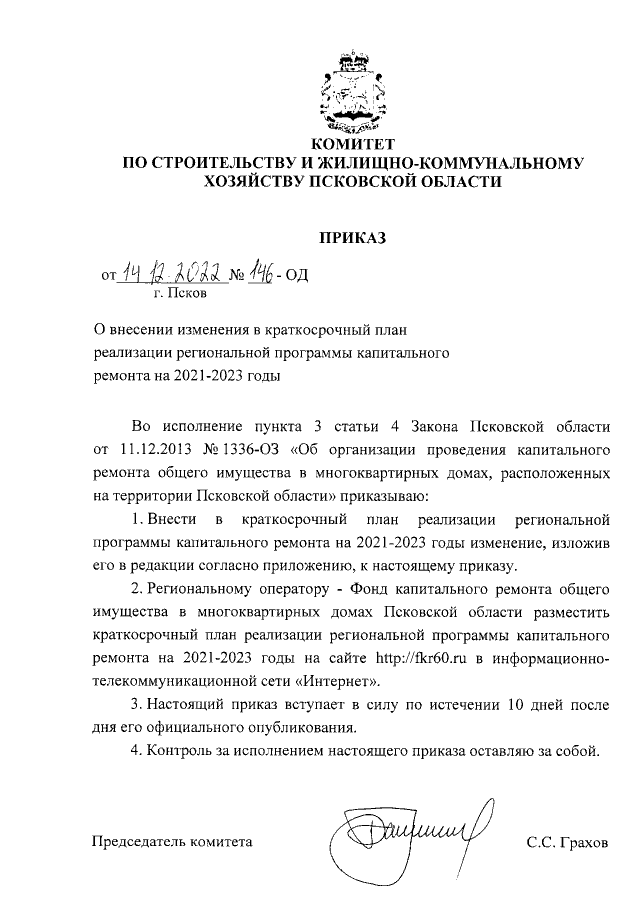 КОМИТЕТ
ПО СТРОИТЕЛЬСТВУ И ЖИЛИЩНО-КОММУНАЛЬНОМУ ХОЗЯЙСТВУ ПСКОВСКОЙ ОБЛАСТИ

ПРИКАЗ

от 14.12.2022 № 146 - ОД
г. Псков

О внесении изменения в краткосрочный план реализации региональной программы капитального ремонта на 2021-2023 годы

Во исполнение пункта 3 статьи 4 Закона Псковской области от 11.12.2013 № 1336-ОЗ «Об организации проведения капитального ремонта общего имущества в многоквартирных домах, расположенных на территории Псковской области» приказываю:

1. Внести в краткосрочный план реализации региональной программы капитального ремонта на 2021-2023 годы изменение, изложив его в редакции согласно приложению, к настоящему приказу.

2. Региональному оператору - Фонд капитального ремонта общего имущества в многоквартирных домах Псковской области разместить краткосрочный план реализации региональной программы капитального ремонта на 2021-2023 годы на сайте http://fkr60.ru в информационно-телекоммуникационной сети «Интернет».

3. Настоящий приказ вступает в силу по истечении 10 дней после дня его официального опубликования.

4. Контроль за исполнением настоящего приказа оставляю за собой.

Председатель комитета С.С. Грахов